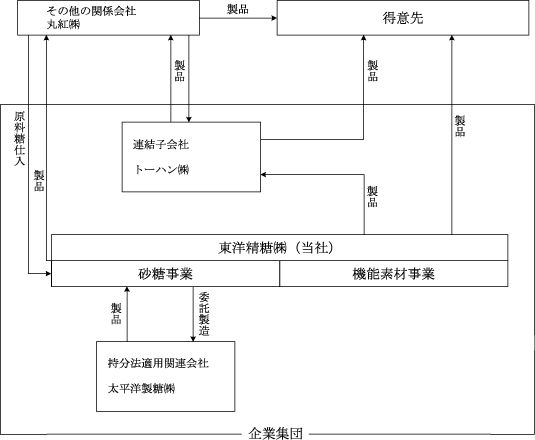 その他の関係会社
丸紅㈱

製品

得意先

製品

製品

製品

原料糖仕入

製品

連結子会社

トーハン㈱

製品

東洋精糖㈱（当社）

砂糖事業

機能素材事業

製品

委託製造

持分法適用関連会社

太平洋製糖㈱

企業集団